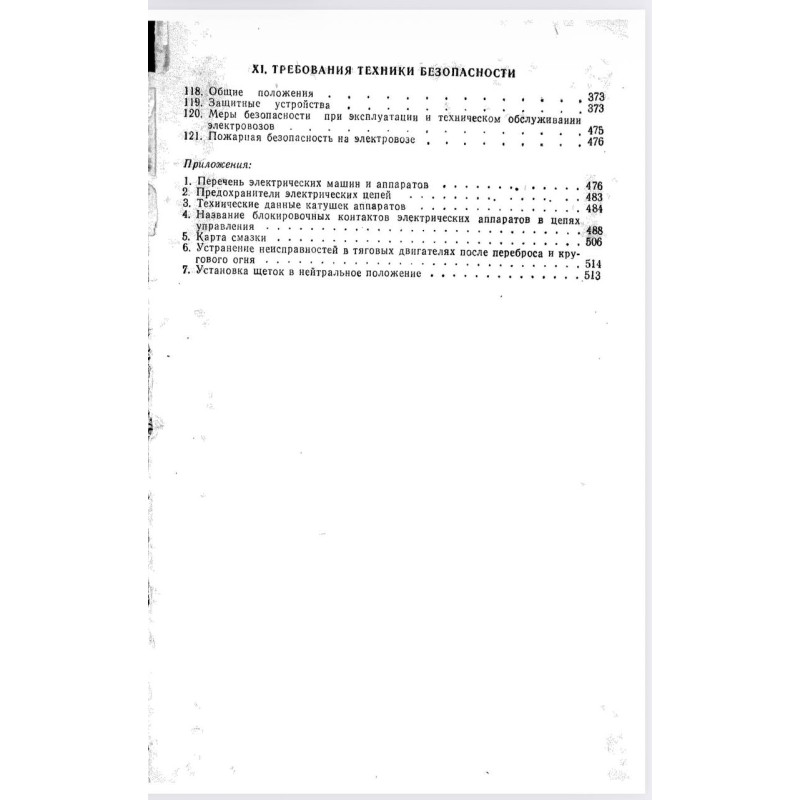 XI. ТРЕБОВАНИЯ ТЕХНИКИ БЕЗОПАСНОСТИ

118. Общие положения 373
119. Защитные устройства 373
120. Меры безопасности при эксплуатации и техническом обслуживании электровозов 475
121. Пожарная безопасность на электровозе 476

Приложения:

1. Перечень электрических машин и аппаратов 476
2. Предохранители электрических цепей 483
3. Технические данные катушек аппаратов 484
4. Название блокировочных контактов электрических аппаратов в цепях управления 488
5. Карта смазки 506
6. Устранение неисправностей в тяговых двигателях после переброса и кругового огня 514
7. Установка щеток в нейтральное положение 513